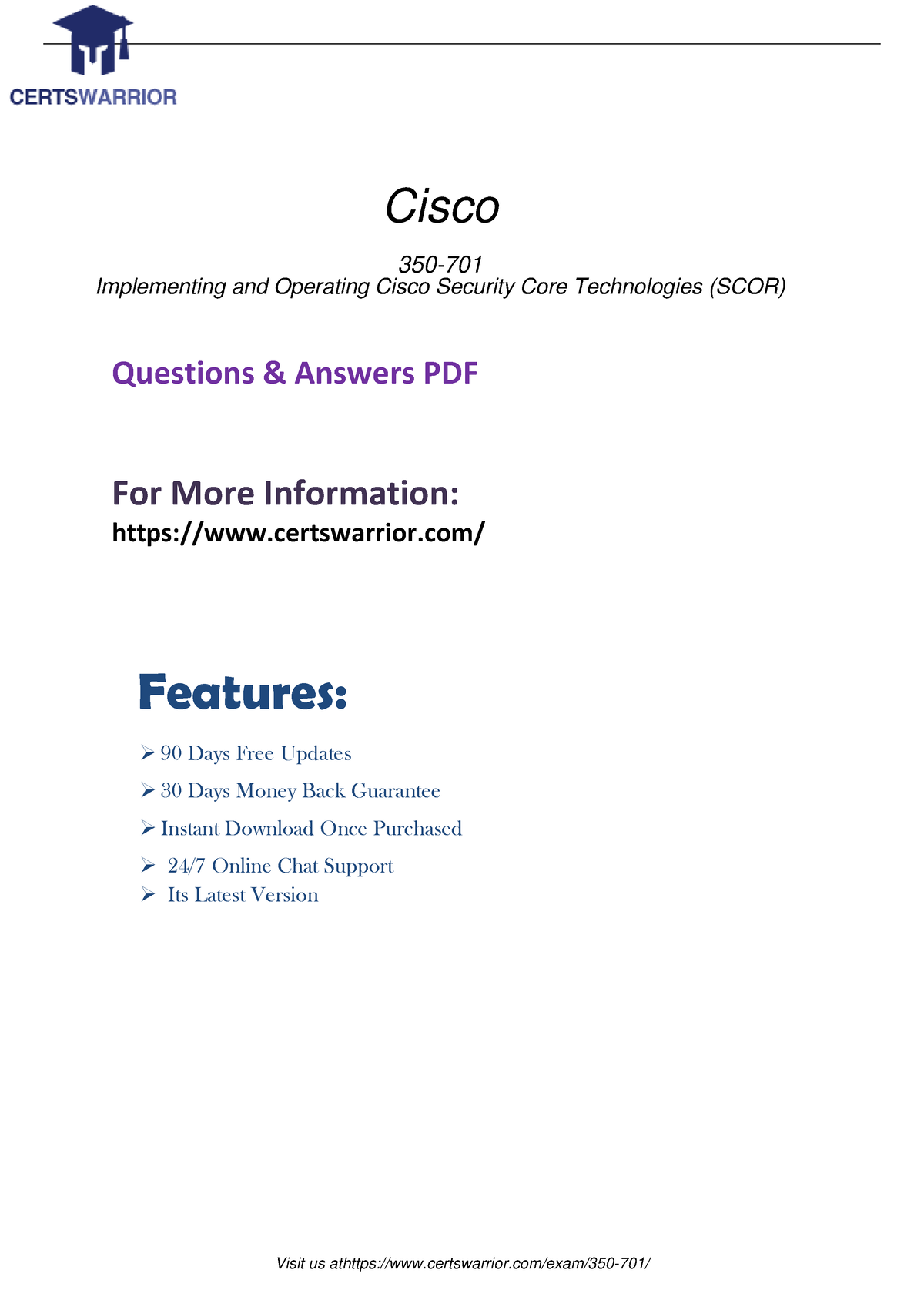 CERTSWARRIOR

Cisco

350-701
Implementing and Operating Cisco Security Core Technologies (SCOR)

Questions & Answers PDF

For More Information:
https://www.certswarrior.com/

Features:

➢ 90 Days Free Updates
➢ 30 Days Money Back Guarantee
➢ Instant Download Once Purchased
➢ 24/7 Online Chat Support
➢ Its Latest Version

Visit us athttps://www.certswarrior.com/exam/350-701/